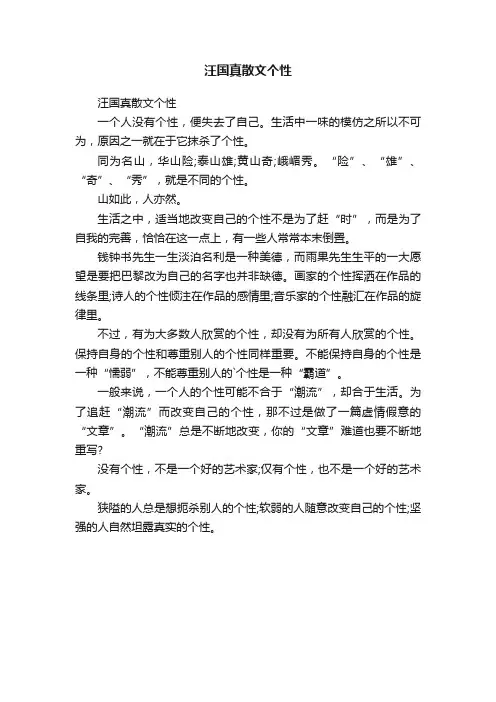 汪国真散文个性

汪国真散文个性

一个人没有个性，便失去了自己。生活中一味的模仿之所以不可为，原因之一就在于它抹杀了个性。

同为名山，华山险;泰山雄;黄山奇;峨嵋秀。“险”、“雄”、“奇”、“秀”，就是不同的个性。

山如此，人亦然。

生活之中，适当地改变自己的个性不是为了赶“时”，而是为了自我的完善，恰恰在这一点上，有一些人常常本末倒置。

钱钟书先生一生淡泊名利是一种美德，而雨果先生生平的一大愿望是要把巴黎改为自己的名字也并非缺德。画家的个性挥洒在作品的线条里;诗人的个性倾注在作品的感情里;音乐家的个性融汇在作品的旋律里。

不过，有为大多数人欣赏的个性，却没有为所有人欣赏的个性。保持自身的个性和尊重别人的个性同样重要。不能保持自身的个性是一种“懦弱”，不能尊重别人的`个性是一种“霸道”。

一般来说，一个人的个性可能不合于“潮流”，却合于生活。为了追赶“潮流”而改变自己的个性，那不过是做了一篇虚情假意的“文章”。“潮流”总是不断地改变，你的“文章”难道也要不断地重写?

没有个性，不是一个好的艺术家;仅有个性，也不是一个好的艺术家。

狭隘的人总是想扼杀别人的个性;软弱的人随意改变自己的个性;坚强的人自然坦露真实的个性。